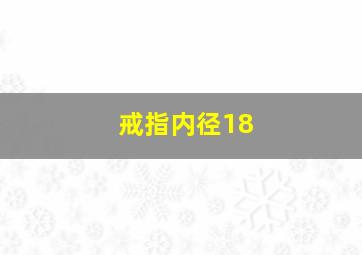 戒指内径18